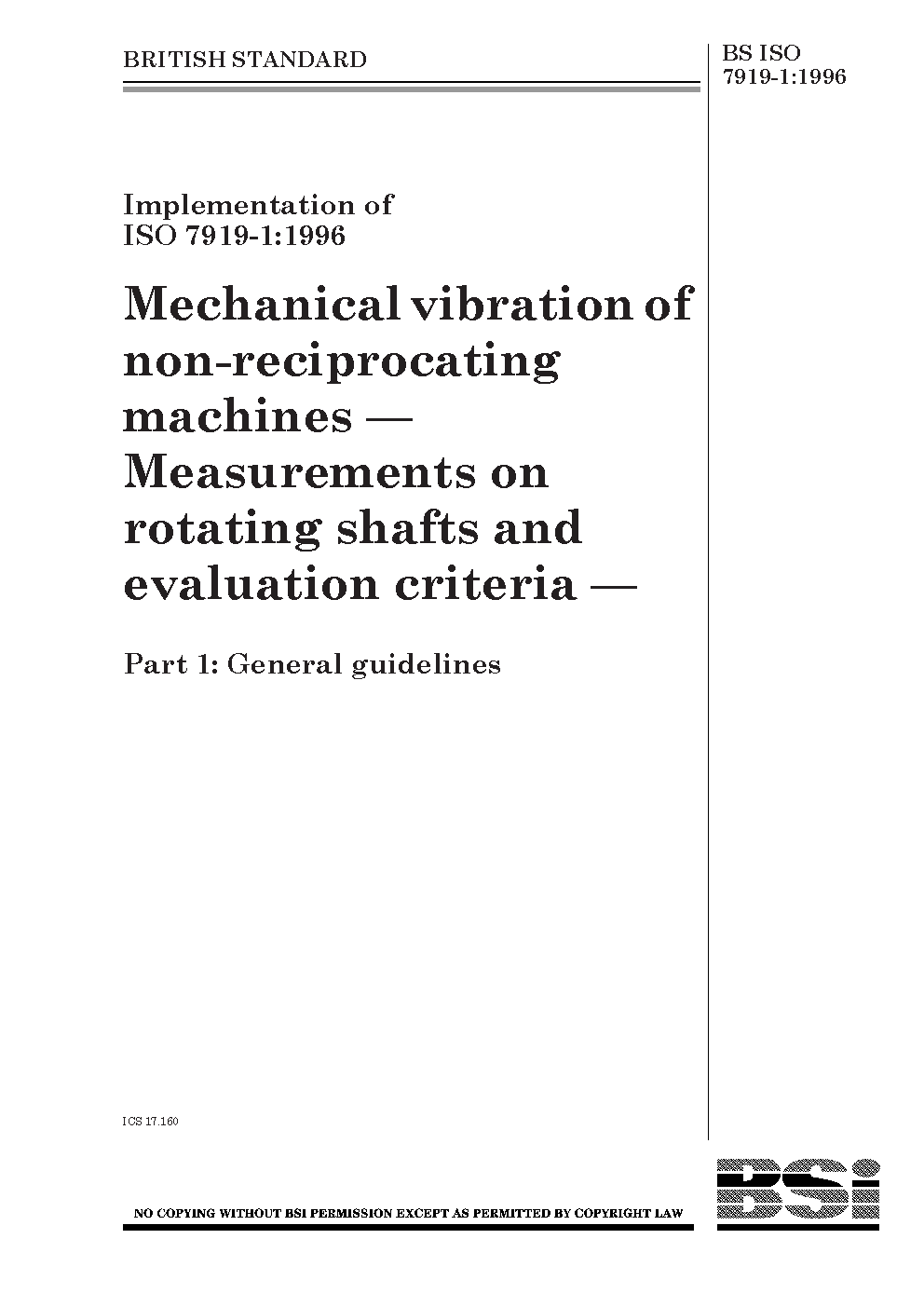 BRITISH STANDARD

BS ISO 7919-1:1996

Implementation of ISO 7919-1:1996

Mechanical vibration of non-reciprocating machines — Measurements on rotating shafts and evaluation criteria —

Part 1: General guidelines

ICS 17.160

NO COPYING WITHOUT BSI PERMISSION EXCEPT AS PERMITTED BY COPYRIGHT LAW

BSi